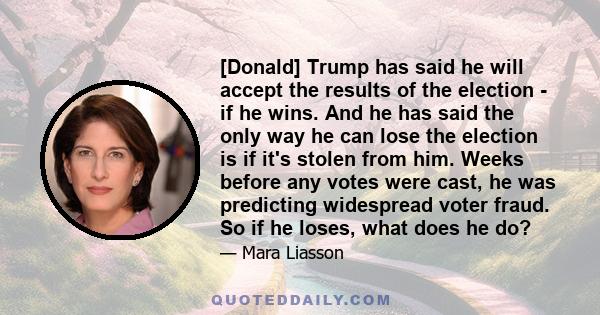 [Donald] Trump has said he will accept the results of the election - if he wins. And he has said the only way he can lose the election is if it's stolen from him. Weeks before any votes were cast, he was predicting widespread voter fraud. So if he loses, what does he do?

— Mara Liasson

QUOTEDDAILY.COM